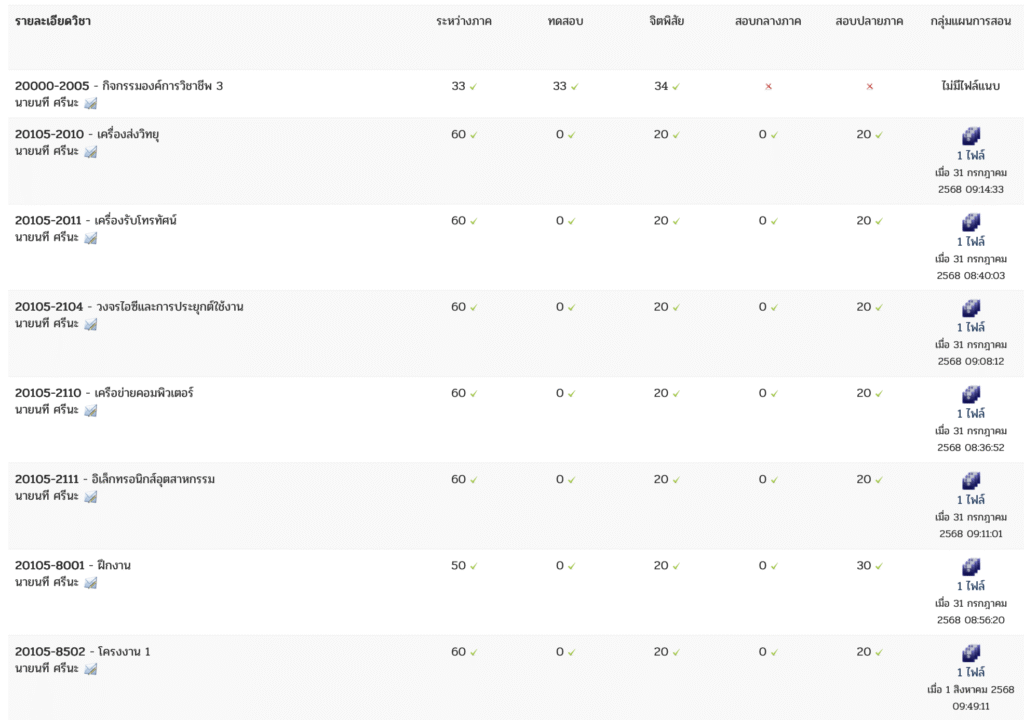 | รายละเอียดวิชา | ระหว่างภาค | ทดสอบ | จิตพิสัย | สอบกลางภาค | สอบปลายภาค | กลุ่มแผนการสอน |
|---|---|---|---|---|---|---|
| 20000-2005 - กิจกรรมองค์การวิชาชีพ 3 นายนที ศรีนะ | 33 ✓ | 33 ✓ | 34 ✓ | × | × | ไม่มีไฟล์แนบ |
| 20105-2010 - เครื่องส่งวิทยุ นายนที ศรีนะ | 60 ✓ | 0 ✓ | 20 ✓ | 0 ✓ | 20 ✓ | 1 ไฟล์ เมื่อ 31 กรกฎาคม 2568 09:14:33 |
| 20105-2011 - เครื่องรับโทรทัศน์ นายนที ศรีนะ | 60 ✓ | 0 ✓ | 20 ✓ | 0 ✓ | 20 ✓ | 1 ไฟล์ เมื่อ 31 กรกฎาคม 2568 08:40:03 |
| 20105-2104 - วงจรไอซีและการประยุกต์ใช้งาน นายนที ศรีนะ | 60 ✓ | 0 ✓ | 20 ✓ | 0 ✓ | 20 ✓ | 1 ไฟล์ เมื่อ 31 กรกฎาคม 2568 09:08:12 |
| 20105-2110 - เครือข่ายคอมพิวเตอร์ นายนที ศรีนะ | 60 ✓ | 0 ✓ | 20 ✓ | 0 ✓ | 20 ✓ | 1 ไฟล์ เมื่อ 31 กรกฎาคม 2568 08:36:52 |
| 20105-2111 - อิเล็กทรอนิกส์อุตสาหกรรม นายนที ศรีนะ | 60 ✓ | 0 ✓ | 20 ✓ | 0 ✓ | 20 ✓ | 1 ไฟล์ เมื่อ 31 กรกฎาคม 2568 09:11:01 |
| 20105-8001 - ฝึกงาน นายนที ศรีนะ | 50 ✓ | 0 ✓ | 20 ✓ | 0 ✓ | 30 ✓ | 1 ไฟล์ เมื่อ 31 กรกฎาคม 2568 08:56:20 |
| 20105-8502 - โครงงาน 1 นายนที ศรีนะ | 60 ✓ | 0 ✓ | 20 ✓ | 0 ✓ | 20 ✓ | 1 ไฟล์ เมื่อ 1 สิงหาคม 2568 09:49:11 |